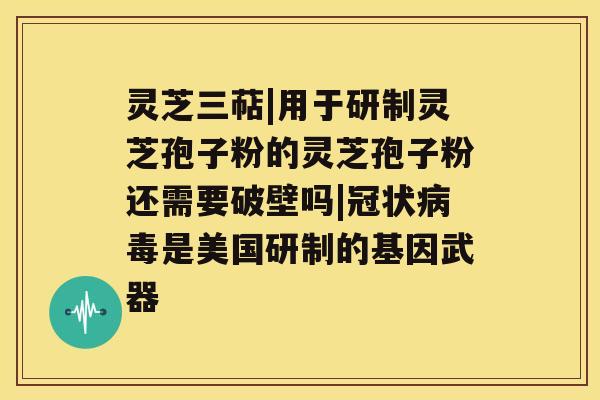 灵芝三萜|用于研制灵芝孢子粉的灵芝孢子粉还需要破壁吗|冠状病毒是美国研制的基因武器